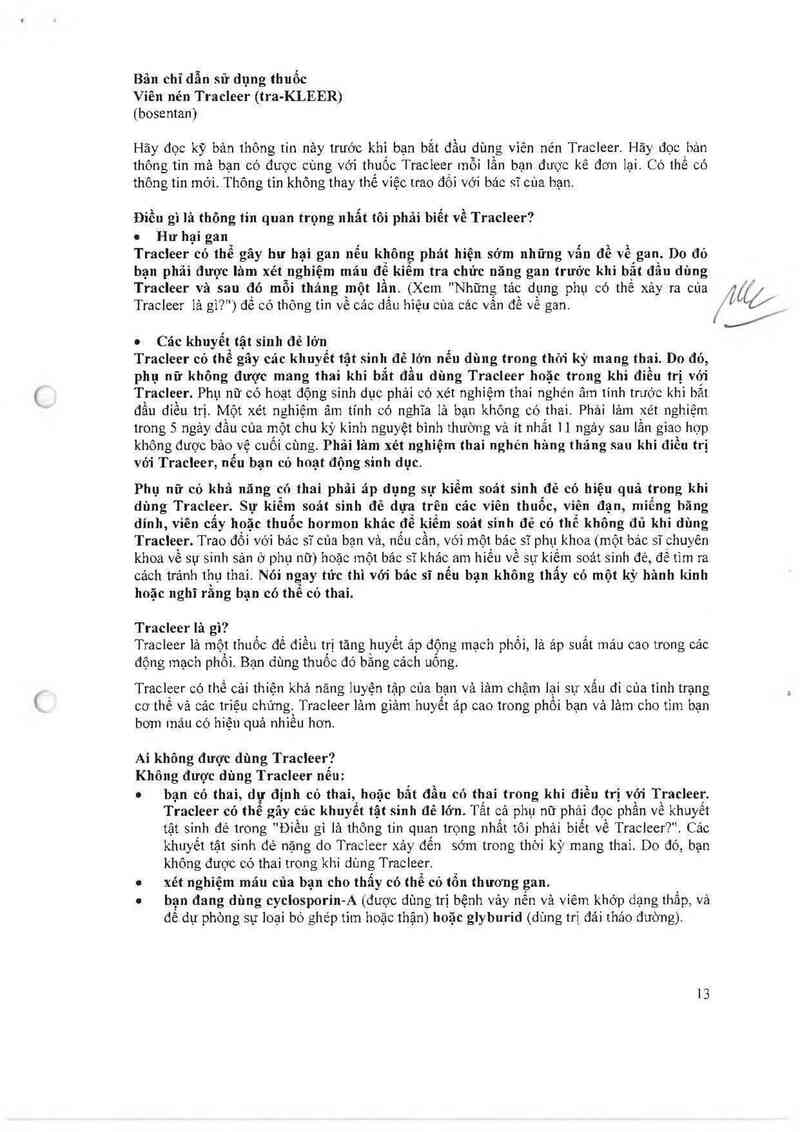 Bản chỉ dẫn sử dụng thuốc
Viên nén Tracleer (tra-KLEER)
(bosentan)

Hãy đọc kỹ bản thông tin này trước khi bạn bắt đầu dùng viên nén Tracleer. Hãy đọc bản thông tin mà bạn có được cùng với thuốc Tracleer mỗi lần bạn được kê đơn lại. Có thể có thông tin mới. Thông tin không thay thế việc trao đổi với bác sĩ của bạn.

Điều gì là thông tin quan trọng nhất tôi phải biết về Tracleer?
• Hư hại gan
Tracleer có thể gây hư hại gan nếu không phát hiện sớm những vấn đề về gan. Do đó bạn phải được làm xét nghiệm máu để kiểm tra chức năng gan trước khi bắt đầu dùng Tracleer và sau đó mỗi tháng một lần. (Xem "Những tác dụng phụ có thể xảy ra của Tracleer là gì?") để có thông tin về các dấu hiệu của các vấn đề về gan.

• Các khuyết tật sinh đẻ lớn
Tracleer có thể gây các khuyết tật sinh đẻ lớn nếu dùng trong thời kỳ mang thai. Do đó, phụ nữ không được mang thai khi bắt đầu dùng Tracleer hoặc trong khi điều trị với Tracleer. Phụ nữ có hoạt động sinh dục phải có xét nghiệm thai nghén âm tính trước khi bắt đầu điều trị. Một xét nghiệm âm tính có nghĩa là bạn không có thai. Phải làm xét nghiệm trong 5 ngày đầu của một chu kỳ kinh nguyệt bình thường và ít nhất 11 ngày sau lần giao hợp không được bảo vệ cuối cùng. Phải làm xét nghiệm thai nghén hàng tháng sau khi điều trị với Tracleer, nếu bạn có hoạt động sinh dục.

Phụ nữ có khả năng có thai phải áp dụng sự kiểm soát sinh đẻ có hiệu quả trong khi dùng Tracleer. Sự kiểm soát sinh đẻ dựa trên các viên thuốc, viên đạn, miếng băng dính, viên cấy hoặc thuốc hormon khác để kiểm soát sinh đẻ có thể không đủ khi dùng Tracleer. Trao đổi với bác sĩ của bạn và, nếu cần, với một bác sĩ phụ khoa (một bác sĩ chuyên khoa về sự sinh sản ở phụ nữ) hoặc một bác sĩ khác am hiểu về sự kiểm soát sinh đẻ, để tìm ra cách tránh thụ thai. Nói ngay tức thì với bác sĩ nếu bạn không thấy có một kỳ hành kinh hoặc nghĩ rằng bạn có thể có thai.

Tracleer là gì?
Tracleer là một thuốc để điều trị tăng huyết áp động mạch phổi, là áp suất máu cao trong các động mạch phổi. Bạn dùng thuốc đó bằng cách uống.

Tracleer có thể cải thiện khả năng luyện tập của bạn và làm chậm lại sự xấu đi của tình trạng cơ thể và các triệu chứng. Tracleer làm giảm huyết áp cao trong phổi bạn và làm cho tim bạn bơm máu có hiệu quả nhiều hơn.

Ai không được dùng Tracleer?
Không được dùng Tracleer nếu:
• bạn có thai, dự định có thai, hoặc bắt đầu có thai trong khi điều trị với Tracleer. Tracleer có thể gây các khuyết tật sinh đẻ lớn. Tất cả phụ nữ phải đọc phần về khuyết tật sinh đẻ trong "Điều gì là thông tin quan trọng nhất tôi phải biết về Tracleer?". Các khuyết tật sinh đẻ nặng do Tracleer xảy đến sớm trong thời kỳ mang thai. Do đó, bạn không được có thai trong khi dùng Tracleer.
• xét nghiệm máu của bạn cho thấy có thể có tổn thương gan.
• bạn đang dùng cyclosporin-A (được dùng trị bệnh vảy nến và viêm khớp dạng thấp, và để dự phòng sự loại bỏ ghép tim hoặc thận) hoặc glyburid (dùng trị đái tháo đường).

13